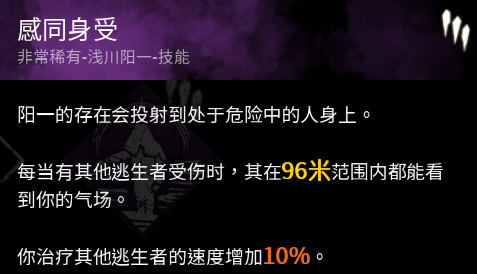 感同身受
非常稀有-浅川阳一-技能

阳一的存在会投射到处于危险中的人身上。

每当有其他逃生者受伤时，其在96米范围内都能看到你的气场。

你治疗其他逃生者的速度增加10%。